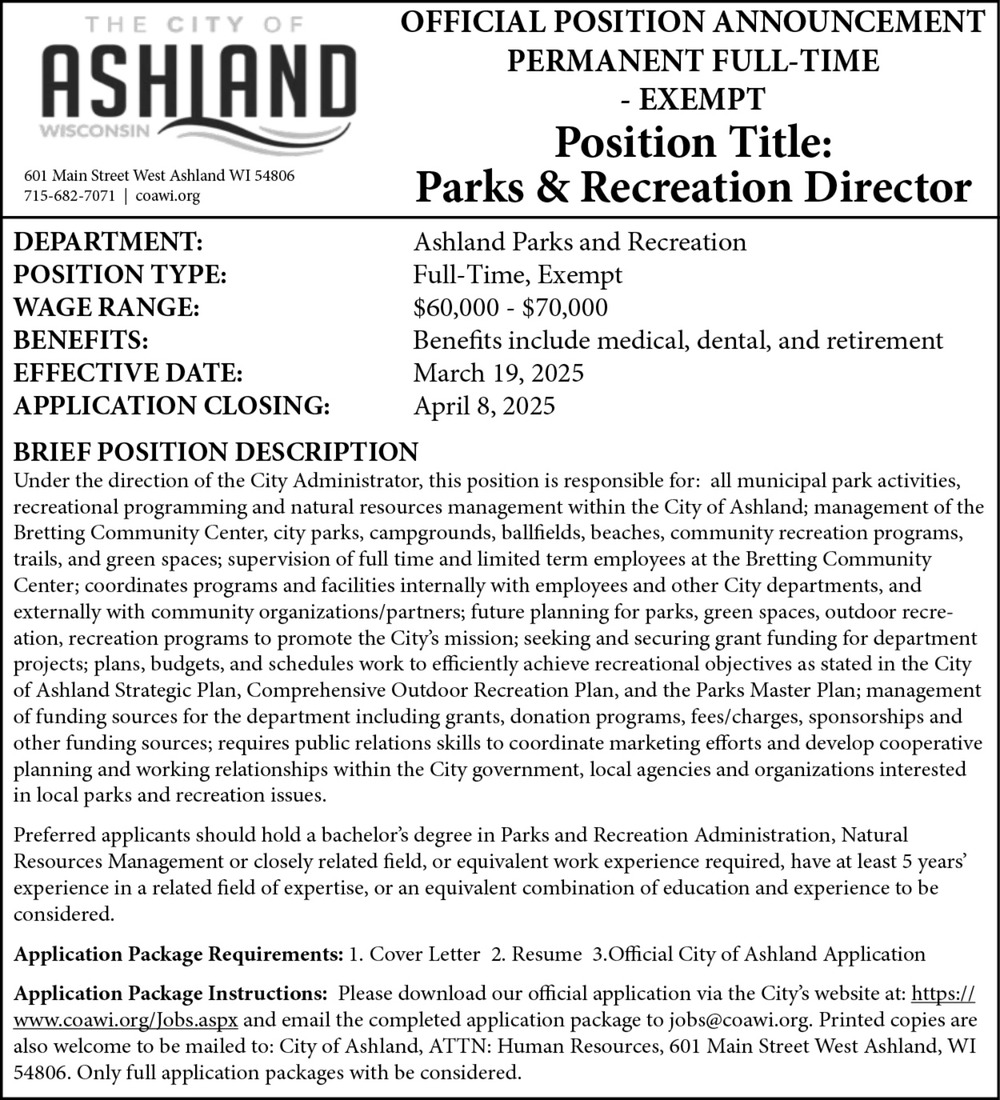 THE CITY OF
ASHLAND
WISCONSIN

601 Main Street West Ashland WI 54806
715-682-7071 | coawi.org

OFFICIAL POSITION ANNOUNCEMENT
PERMANENT FULL-TIME
- EXEMPT
Position Title:
Parks & Recreation Director

| | |
|---|---|
| DEPARTMENT: | Ashland Parks and Recreation |
| POSITION TYPE: | Full-Time, Exempt |
| WAGE RANGE: | \$60,000 - \$70,000 |
| BENEFITS: | Benefits include medical, dental, and retirement |
| EFFECTIVE DATE: | March 19, 2025 |
| APPLICATION CLOSING: | April 8, 2025 |

BRIEF POSITION DESCRIPTION
Under the direction of the City Administrator, this position is responsible for: all municipal park activities, recreational programming and natural resources management within the City of Ashland; management of the Bretting Community Center, city parks, campgrounds, ballfields, beaches, community recreation programs, trails, and green spaces; supervision of full time and limited term employees at the Bretting Community Center; coordinates programs and facilities internally with employees and other City departments, and externally with community organizations/partners; future planning for parks, green spaces, outdoor recreation, recreation programs to promote the City's mission; seeking and securing grant funding for department projects; plans, budgets, and schedules work to efficiently achieve recreational objectives as stated in the City of Ashland Strategic Plan, Comprehensive Outdoor Recreation Plan, and the Parks Master Plan; management of funding sources for the department including grants, donation programs, fees/charges, sponsorships and other funding sources; requires public relations skills to coordinate marketing efforts and develop cooperative planning and working relationships within the City government, local agencies and organizations interested in local parks and recreation issues.

Preferred applicants should hold a bachelor's degree in Parks and Recreation Administration, Natural Resources Management or closely related field, or equivalent work experience required, have at least 5 years' experience in a related field of expertise, or an equivalent combination of education and experience to be considered.

Application Package Requirements: 1. Cover Letter 2. Resume 3.Official City of Ashland Application

Application Package Instructions: Please download our official application via the City's website at: https://www.coawi.org/Jobs.aspx and email the completed application package to jobs@coawi.org. Printed copies are also welcome to be mailed to: City of Ashland, ATTN: Human Resources, 601 Main Street West Ashland, WI 54806. Only full application packages with be considered.